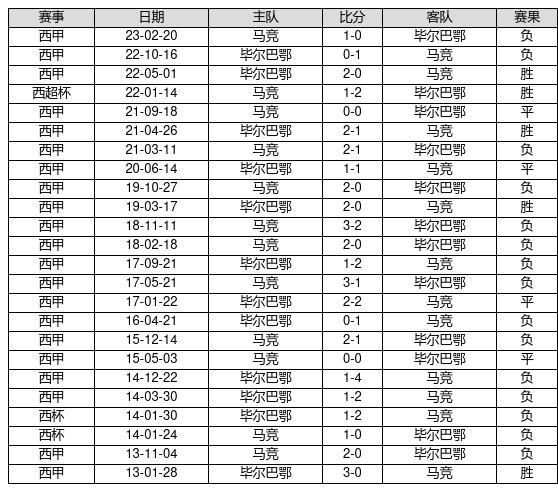 | 赛事 | 日期 | 主队 | 比分 | 客队 | 赛果 |
|---|---|---|---|---|---|
| 西甲 | 23-02-20 | 马竞 | 1-0 | 毕尔巴鄂 | 负 |
| 西甲 | 22-10-16 | 毕尔巴鄂 | 0-1 | 马竞 | 负 |
| 西甲 | 22-05-01 | 毕尔巴鄂 | 2-0 | 马竞 | 胜 |
| 西超杯 | 22-01-14 | 马竞 | 1-2 | 毕尔巴鄂 | 胜 |
| 西甲 | 21-09-18 | 马竞 | 0-0 | 毕尔巴鄂 | 平 |
| 西甲 | 21-04-26 | 毕尔巴鄂 | 2-1 | 马竞 | 胜 |
| 西甲 | 21-03-11 | 马竞 | 2-1 | 毕尔巴鄂 | 负 |
| 西甲 | 20-06-14 | 毕尔巴鄂 | 1-1 | 马竞 | 平 |
| 西甲 | 19-10-27 | 马竞 | 2-0 | 毕尔巴鄂 | 负 |
| 西甲 | 19-03-17 | 毕尔巴鄂 | 2-0 | 马竞 | 胜 |
| 西甲 | 18-11-11 | 马竞 | 3-2 | 毕尔巴鄂 | 负 |
| 西甲 | 18-02-18 | 马竞 | 2-0 | 毕尔巴鄂 | 负 |
| 西甲 | 17-09-21 | 毕尔巴鄂 | 1-2 | 马竞 | 负 |
| 西甲 | 17-05-21 | 马竞 | 3-1 | 毕尔巴鄂 | 负 |
| 西甲 | 17-01-22 | 毕尔巴鄂 | 2-2 | 马竞 | 平 |
| 西甲 | 16-04-21 | 毕尔巴鄂 | 0-1 | 马竞 | 负 |
| 西甲 | 15-12-14 | 马竞 | 2-1 | 毕尔巴鄂 | 负 |
| 西甲 | 15-05-03 | 马竞 | 0-0 | 毕尔巴鄂 | 平 |
| 西甲 | 14-12-22 | 毕尔巴鄂 | 1-4 | 马竞 | 负 |
| 西甲 | 14-03-30 | 毕尔巴鄂 | 1-2 | 马竞 | 负 |
| 西杯 | 14-01-30 | 毕尔巴鄂 | 1-2 | 马竞 | 负 |
| 西杯 | 14-01-24 | 马竞 | 1-0 | 毕尔巴鄂 | 负 |
| 西甲 | 13-11-04 | 马竞 | 2-0 | 毕尔巴鄂 | 负 |
| 西甲 | 13-01-28 | 毕尔巴鄂 | 3-0 | 马竞 | 胜 |